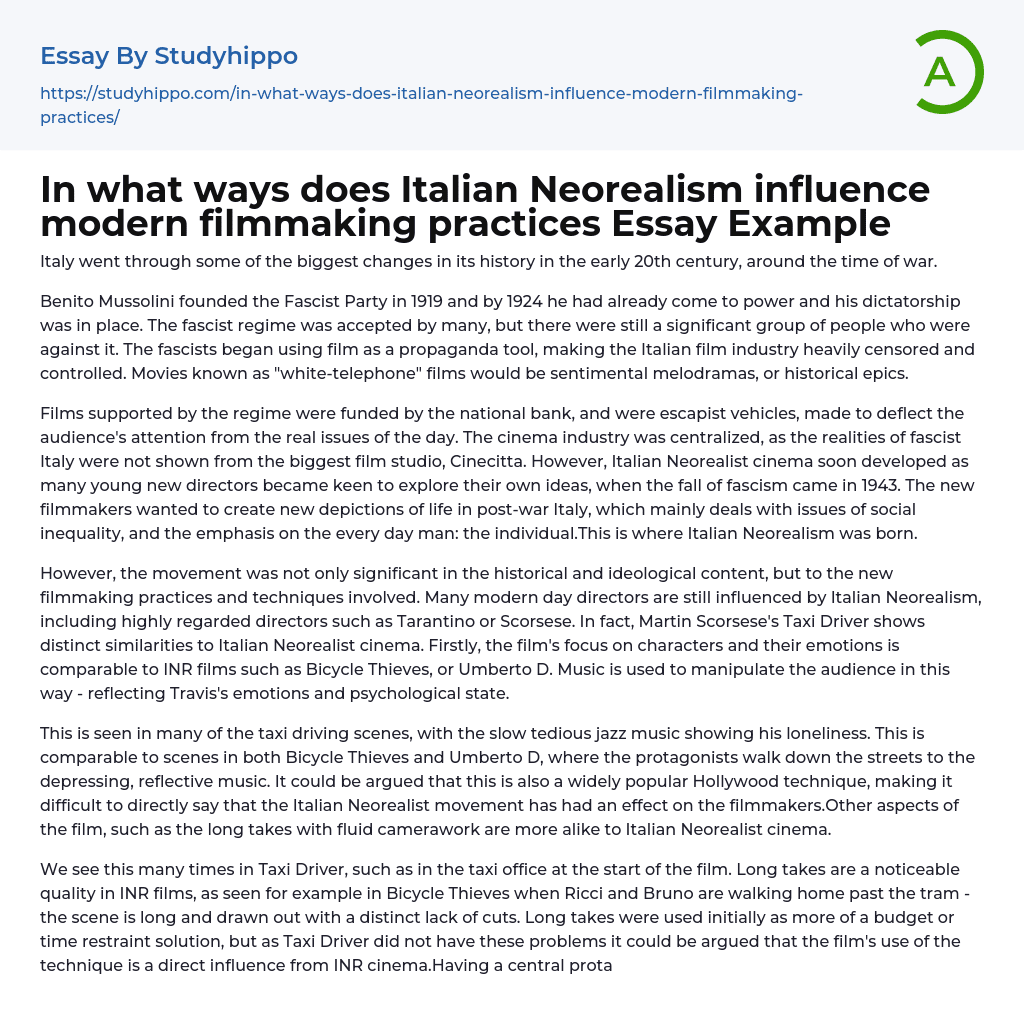 Essay By Studyhippo

https://studyhippo.com/in-what-ways-does-italian-neorealism-influence-modern-filmmaking-practices/

A

In what ways does Italian Neorealism influence modern filmmaking practices Essay Example

Italy went through some of the biggest changes in its history in the early 20th century, around the time of war.

Benito Mussolini founded the Fascist Party in 1919 and by 1924 he had already come to power and his dictatorship was in place. The fascist regime was accepted by many, but there were still a significant group of people who were against it. The fascists began using film as a propaganda tool, making the Italian film industry heavily censored and controlled. Movies known as "white-telephone" films would be sentimental melodramas, or historical epics.

Films supported by the regime were funded by the national bank, and were escapist vehicles, made to deflect the audience's attention from the real issues of the day. The cinema industry was centralized, as the realities of fascist Italy were not shown from the biggest film studio, Cinecitta. However, Italian Neorealist cinema soon developed as many young new directors became keen to explore their own ideas, when the fall of fascism came in 1943. The new filmmakers wanted to create new depictions of life in post-war Italy, which mainly deals with issues of social inequality, and the emphasis on the every day man: the individual.This is where Italian Neorealism was born.

However, the movement was not only significant in the historical and ideological content, but to the new filmmaking practices and techniques involved. Many modern day directors are still influenced by Italian Neorealism, including highly regarded directors such as Tarantino or Scorsese. In fact, Martin Scorsese's Taxi Driver shows distinct similarities to Italian Neorealist cinema. Firstly, the film's focus on characters and their emotions is comparable to INR films such as Bicycle Thieves, or Umberto D. Music is used to manipulate the audience in this way - reflecting Travis's emotions and psychological state.

This is seen in many of the taxi driving scenes, with the slow tedious jazz music showing his loneliness. This is comparable to scenes in both Bicycle Thieves and Umberto D, where the protagonists walk down the streets to the depressing, reflective music. It could be argued that this is also a widely popular Hollywood technique, making it difficult to directly say that the Italian Neorealist movement has had an effect on the filmmakers.Other aspects of the film, such as the long takes with fluid camerawork are more alike to Italian Neorealist cinema.

We see this many times in Taxi Driver, such as in the taxi office at the start of the film. Long takes are a noticeable quality in INR films, as seen for example in Bicycle Thieves when Ricci and Bruno are walking home past the tram - the scene is long and drawn out with a distinct lack of cuts. Long takes were used initially as more of a budget or time restraint solution, but as Taxi Driver did not have these problems it could be argued that the film's use of the technique is a direct influence from INR cinema.Having a central prota